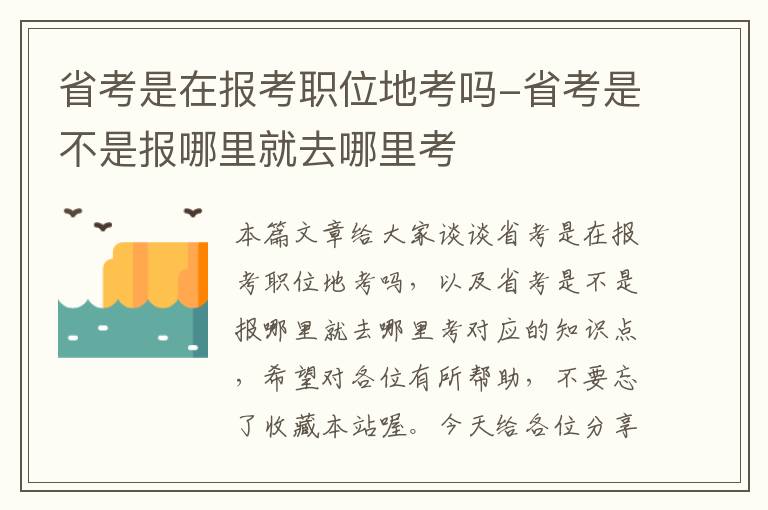 省考是在报考职位地考吗-省考是不是报哪里就去哪里考

本篇文章给大家谈谈省考是在报考职位地考吗，以及省考是不是报哪里就去哪里考对应的知识点，希望对各位有所帮助，不要忘了收藏本站喔。今天给各位分享